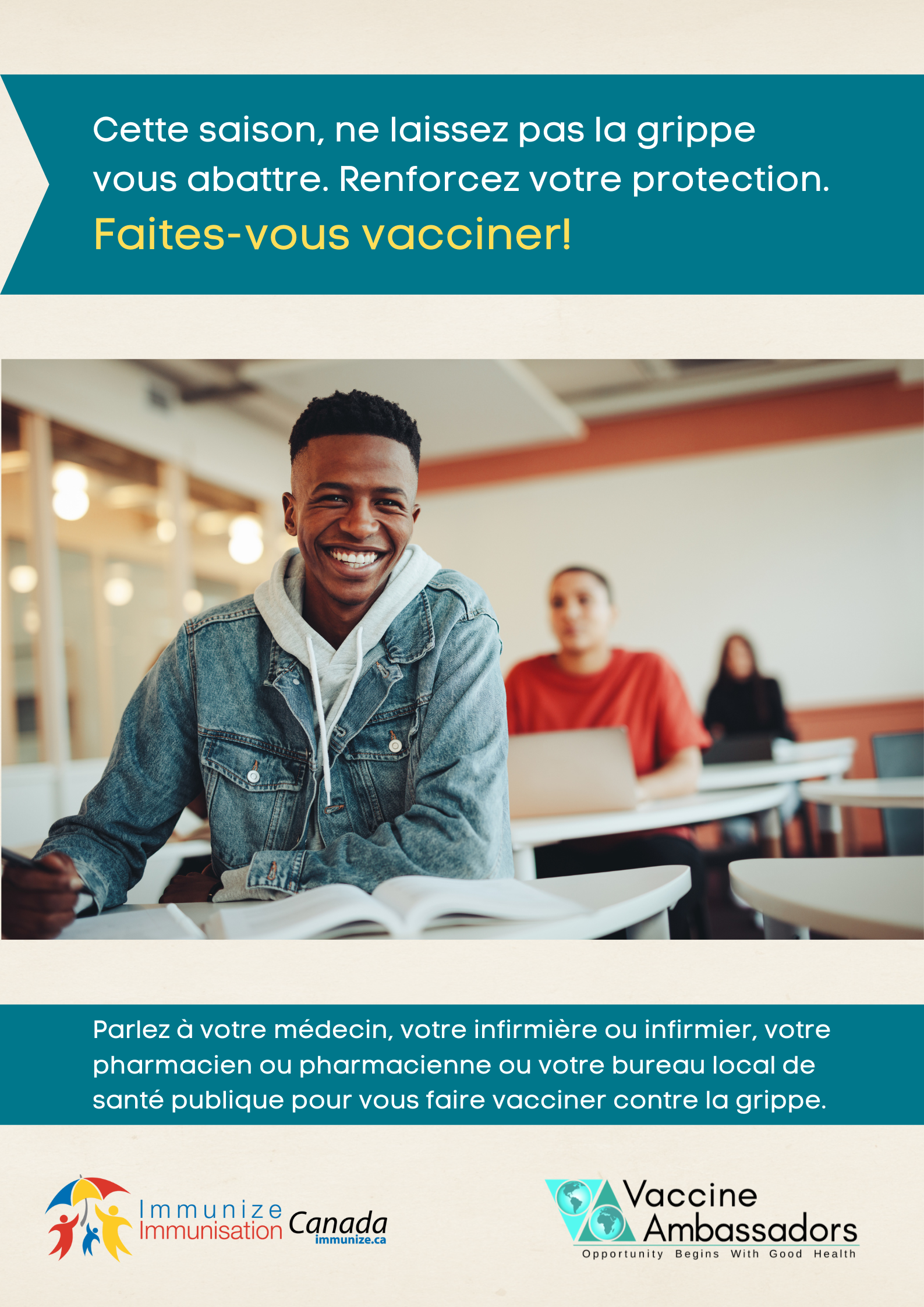 Cette saison, ne laissez pas la grippe vous abattre. Renforcez votre protection.

Faites-vous vacciner!

Parlez à votre médecin, votre infirmière ou infirmier, votre pharmacien ou pharmacienne ou votre bureau local de santé publique pour vous faire vacciner contre la grippe.

Immunize Immunisation Canada
immunize.ca

Vaccine Ambassadors
Opportunity Begins With Good Health